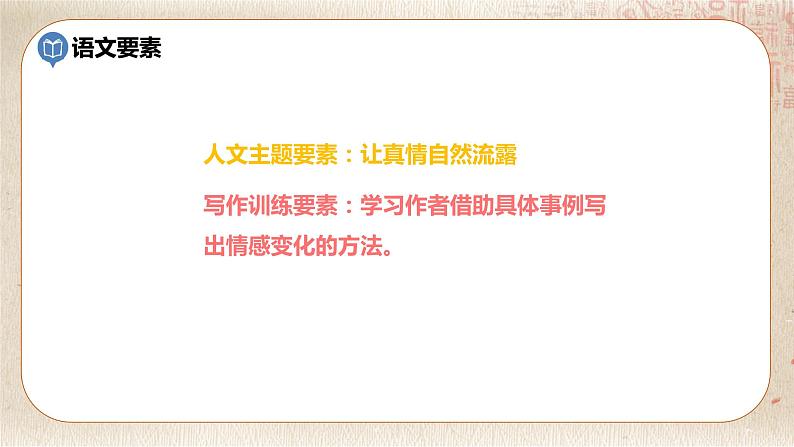 语文要素

人文主题要素：让真情自然流露

写作训练要素：学习作者借助具体事例写出情感变化的方法。